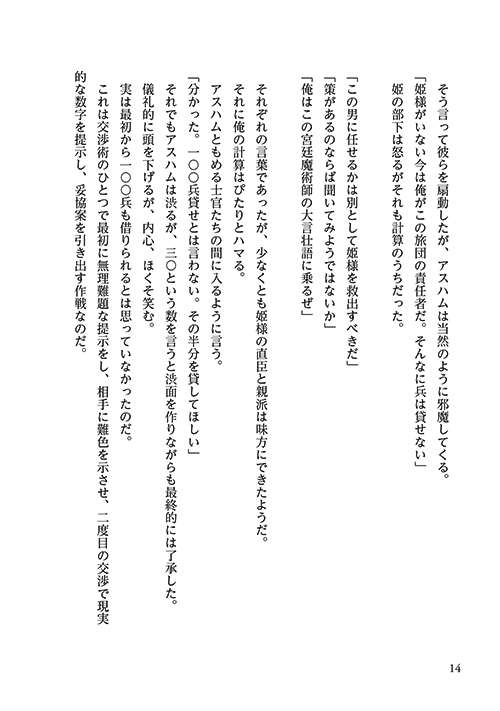 そう言って彼らを扇動したが、アスハムは当然のように邪魔してくる。
「姫様がいない今は俺がこの旅団の責任者だ。そんなに兵は貸せない」
姫の部下は怒るがそれも計算のうちだった。

「この男に任せるかは別として姫様を救出すべきだ」
「策があるのならば聞いてみようではないか」
「俺はこの宮廷魔術師の大言壮語に乗るぜ」

それぞれの言葉であったが、少なくとも姫様の直臣と親派は味方にできたようだ。
それに俺の計算はぴたりとハマる。
アスハムともめる士官たちの間に入るように言う。
「分かった。一〇〇兵貸せとは言わない。その半分を貸してほしい」
それでもアスハムは渋るが、三〇という数を言うと渋面を作りながらも最終的には了承した。
儀礼的に頭を下げるが、内心、ほくそ笑む。
実は最初から一〇〇兵も借りられるとは思っていなかったのだ。
これは交渉術のひとつで最初に無理難題な提示をし、相手に難色を示させ、二度目の交渉で現実的な数字を提示し、妥協案を引き出す作戦なのだ。

14